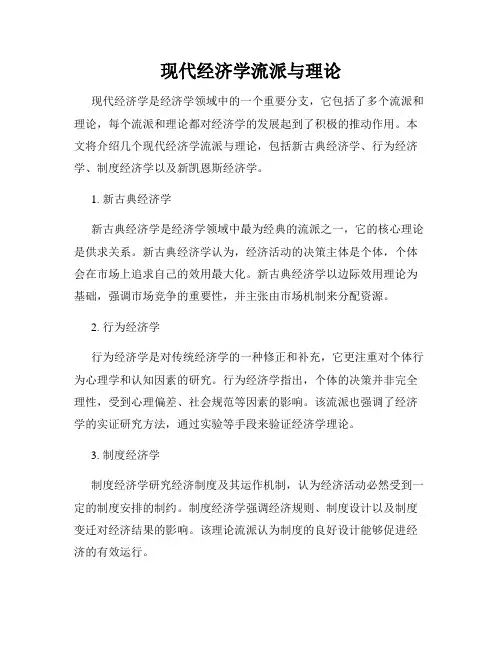 现代经济学流派与理论

现代经济学是经济学领域中的一个重要分支，它包括了多个流派和理论，每个流派和理论都对经济学的发展起到了积极的推动作用。本文将介绍几个现代经济学流派与理论，包括新古典经济学、行为经济学、制度经济学以及新凯恩斯经济学。

1. 新古典经济学

新古典经济学是经济学领域中最为经典的流派之一，它的核心理论是供求关系。新古典经济学认为，经济活动的决策主体是个体，个体会在市场上追求自己的效用最大化。新古典经济学以边际效用理论为基础，强调市场竞争的重要性，并主张由市场机制来分配资源。

2. 行为经济学

行为经济学是对传统经济学的一种修正和补充，它更注重对个体行为心理学和认知因素的研究。行为经济学指出，个体的决策并非完全理性，受到心理偏差、社会规范等因素的影响。该流派也强调了经济学的实证研究方法，通过实验等手段来验证经济学理论。

3. 制度经济学

制度经济学研究经济制度及其运作机制，认为经济活动必然受到一定的制度安排的制约。制度经济学强调经济规则、制度设计以及制度变迁对经济结果的影响。该理论流派认为制度的良好设计能够促进经济的有效运行。